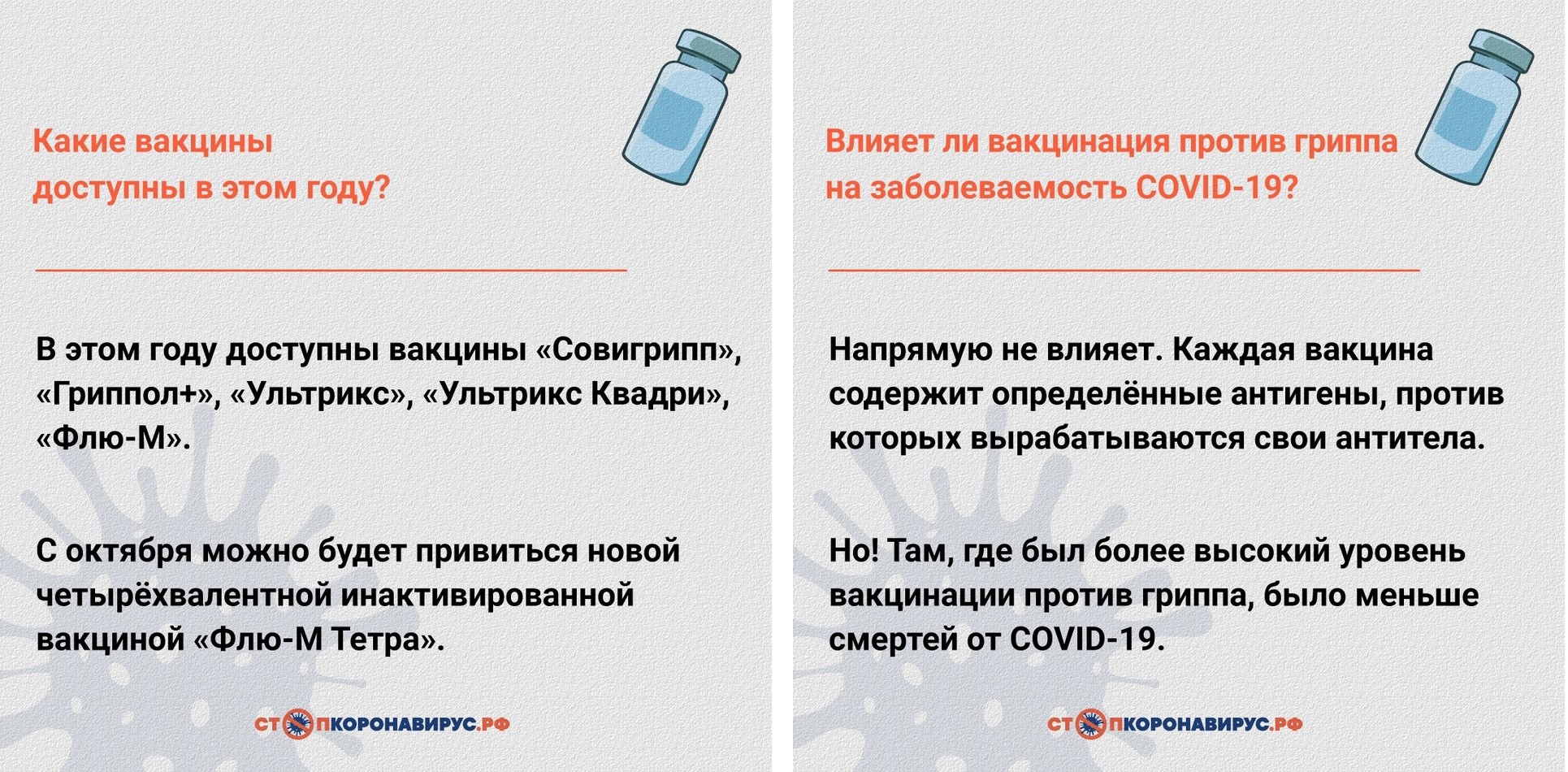 Какие вакцины доступны в этом году?

В этом году доступны вакцины «Совигрипп», «Гриппол+», «Ультрикс», «Ультрикс Квадри», «Флю-М».

С октября можно будет привиться новой четырёхвалентной инактивированной вакциной «Флю-М Тетра».

СТОПКОРОНАВИРУС.РФ

Влияет ли вакцинация против гриппа на заболеваемость COVID-19?

Напрямую не влияет. Каждая вакцина содержит определённые антигены, против которых вырабатываются свои антитела.

Но! Там, где был более высокий уровень вакцинации против гриппа, было меньше смертей от COVID-19.

СТОПКОРОНАВИРУС.РФ